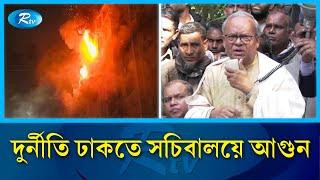 Rtv

দুর্নীতি ঢাকতে সচিবালয়ে আগুন